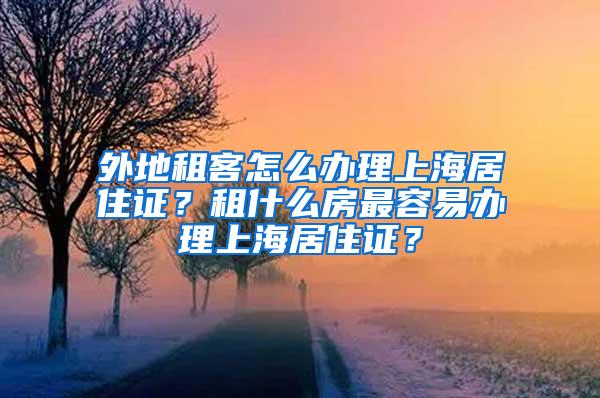 外地租客怎么办理上海居住证？租什么房最容易办理上海居住证？